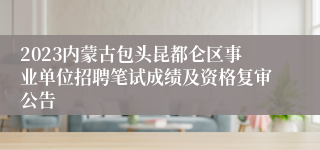 2023内蒙古包头昆都仑区事业单位招聘笔试成绩及资格复审公告